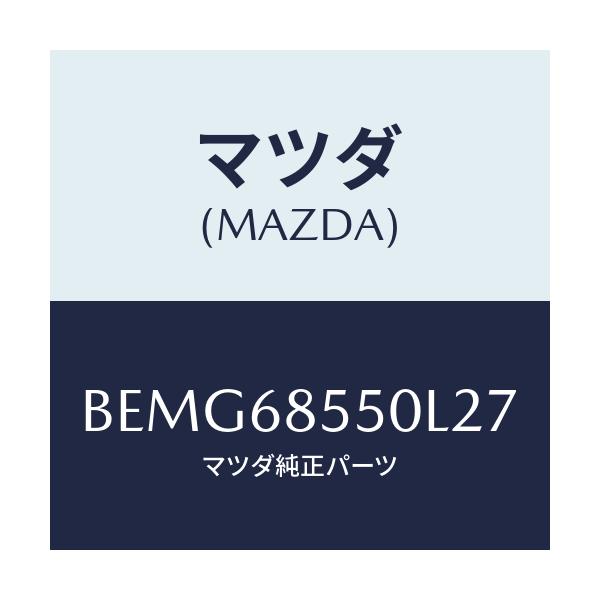 マツダ
(MAZDA)

BEMG68550L27
マツダ純正パーツ